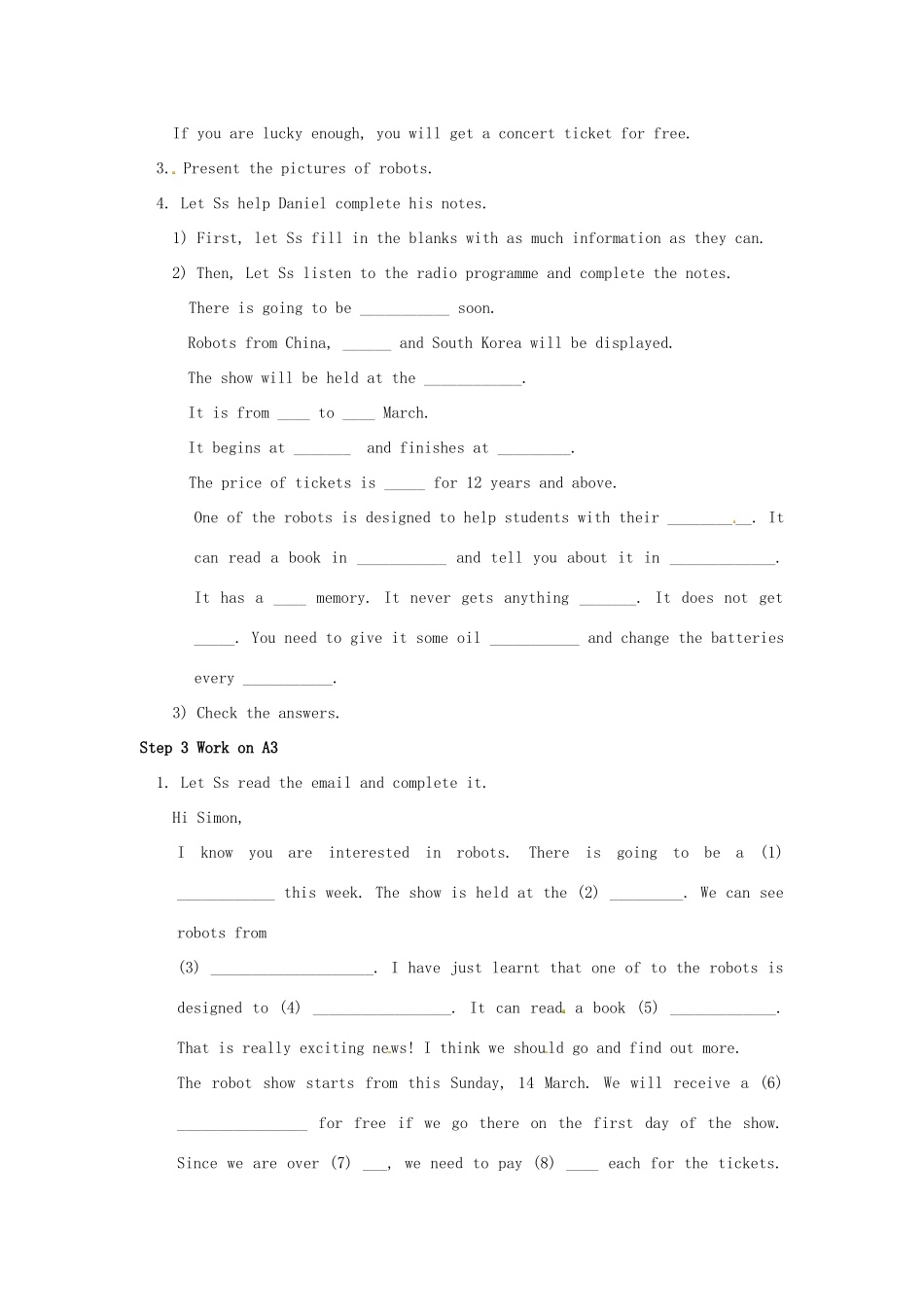 If you are lucky enough, you will get a concert ticket for free.

3. Present the pictures of robots.

4. Let Ss help Daniel complete his notes.

1) First, let Ss fill in the blanks with as much information as they can.

2) Then, Let Ss listen to the radio programme and complete the notes.

There is going to be ____ soon.

Robots from China, ____ and South Korea will be displayed.

The show will be held at the ____.

It is from ____ to ____ March.

It begins at ____ and finishes at ____.

The price of tickets is ____ for 12 years and above.

One of the robots is designed to help students with their ____. It can read a book in ____ and tell you about it in ____. It has a ____ memory. It never gets anything ____. It does not get ____. You need to give it some oil ____ and change the batteries every ____.

3) Check the answers.

Step 3 Work on A3

1. Let Ss read the email and complete it.

Hi Simon,

I know you are interested in robots. There is going to be a (1) ____ this week. The show is held at the (2) ____. We can see robots from

(3) ____. I have just learnt that one of to the robots is designed to (4) ____. It can read a book (5) ____.

That is really exciting news! I think we should go and find out more.

The robot show starts from this Sunday, 14 March. We will receive a (6) ____ for free if we go there on the first day of the show. Since we are over (7) ____, we need to pay (8) ____ each for the tickets.